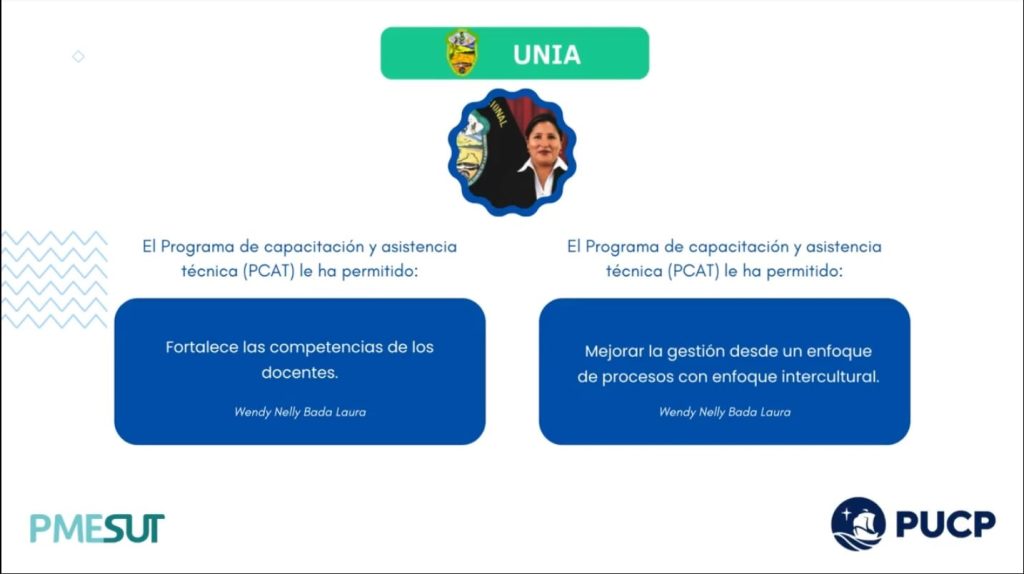 UNIA

El Programa de capacitación y asistencia técnica (PCAT) le ha permitido:

Fortalece las competencias de los docentes.

Wendy Nelly Bada Laura

El Programa de capacitación y asistencia técnica (PCAT) le ha permitido:

Mejorar la gestión desde un enfoque de procesos con enfoque intercultural.

Wendy Nelly Bada Laura

PMESUT

PUCP